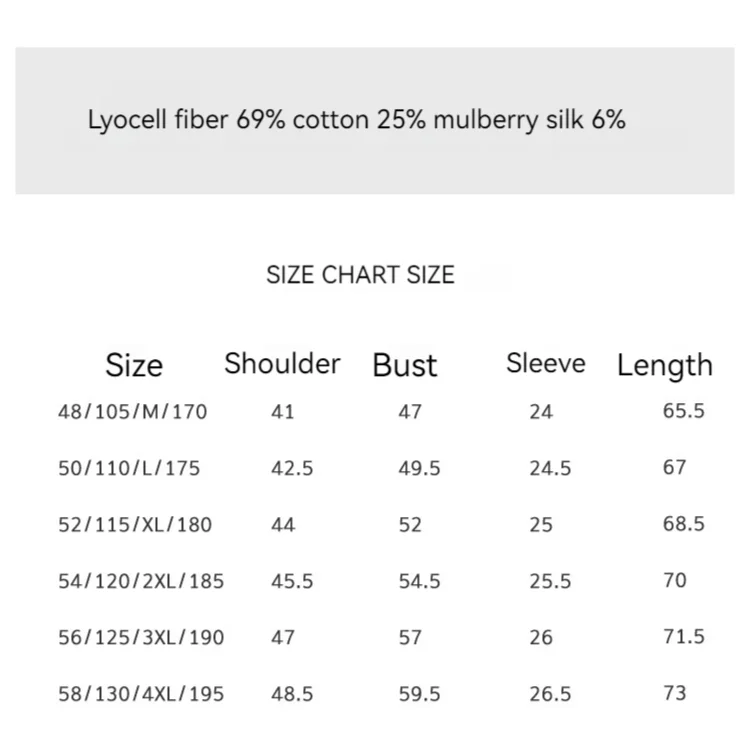 Lyocell fiber 69% cotton 25% mulberry silk 6%

SIZE CHART SIZE

| Size | Shoulder | Bust | Sleeve | Length |
|---|---|---|---|---|
| 48/105/M/170 | 41 | 47 | 24 | 65.5 |
| 50/110/L/175 | 42.5 | 49.5 | 24.5 | 67 |
| 52/115/XL/180 | 44 | 52 | 25 | 68.5 |
| 54/120/2XL/185 | 45.5 | 54.5 | 25.5 | 70 |
| 56/125/3XL/190 | 47 | 57 | 26 | 71.5 |
| 58/130/4XL/195 | 48.5 | 59.5 | 26.5 | 73 |